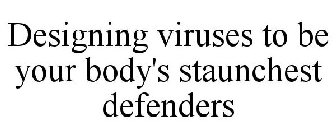 Designing viruses to be your body's staunchest defenders